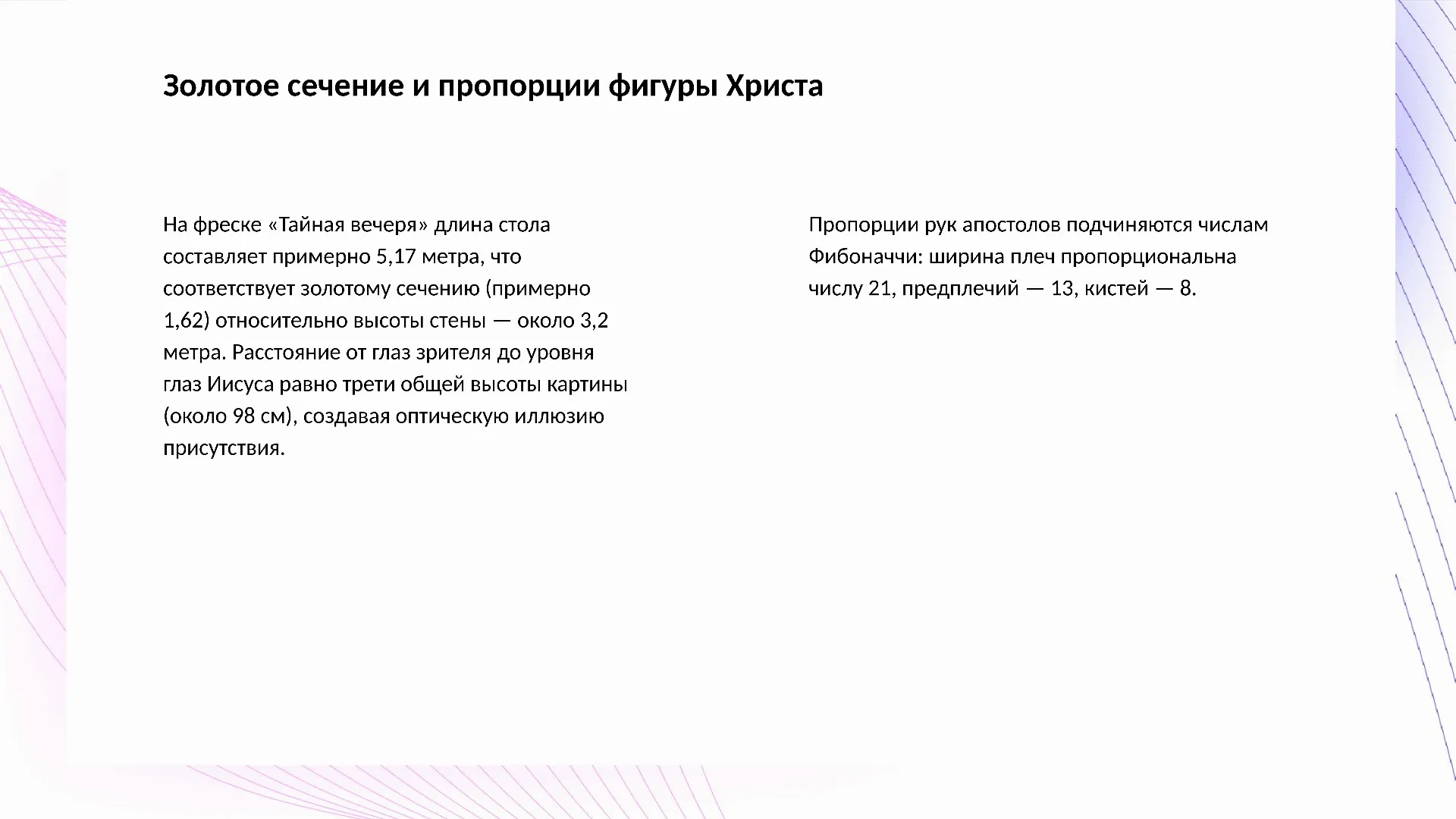 Золотое сечение и пропорции фигуры Христа

На фреске «Тайная вечеря» длина стола составляет примерно 5,17 метра, что соответствует золотому сечению (примерно 1,62) относительно высоты стены — около 3,2 метра. Расстояние от глаз зрителя до уровня глаз Иисуса равно трети общей высоты картины (около 98 см), создавая оптическую иллюзию присутствия.

Пропорции рук апостолов подчиняются числам Фибоначчи: ширина плеч пропорциональна числу 21, предплечий — 13, кистей — 8.